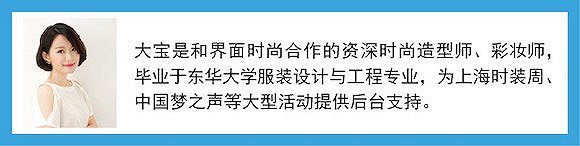 大宝是和界面时尚合作的资深时尚造型师、彩妆师，毕业于东华大学服装设计与工程专业，为上海时装周、中国梦之声等大型活动提供后台支持。